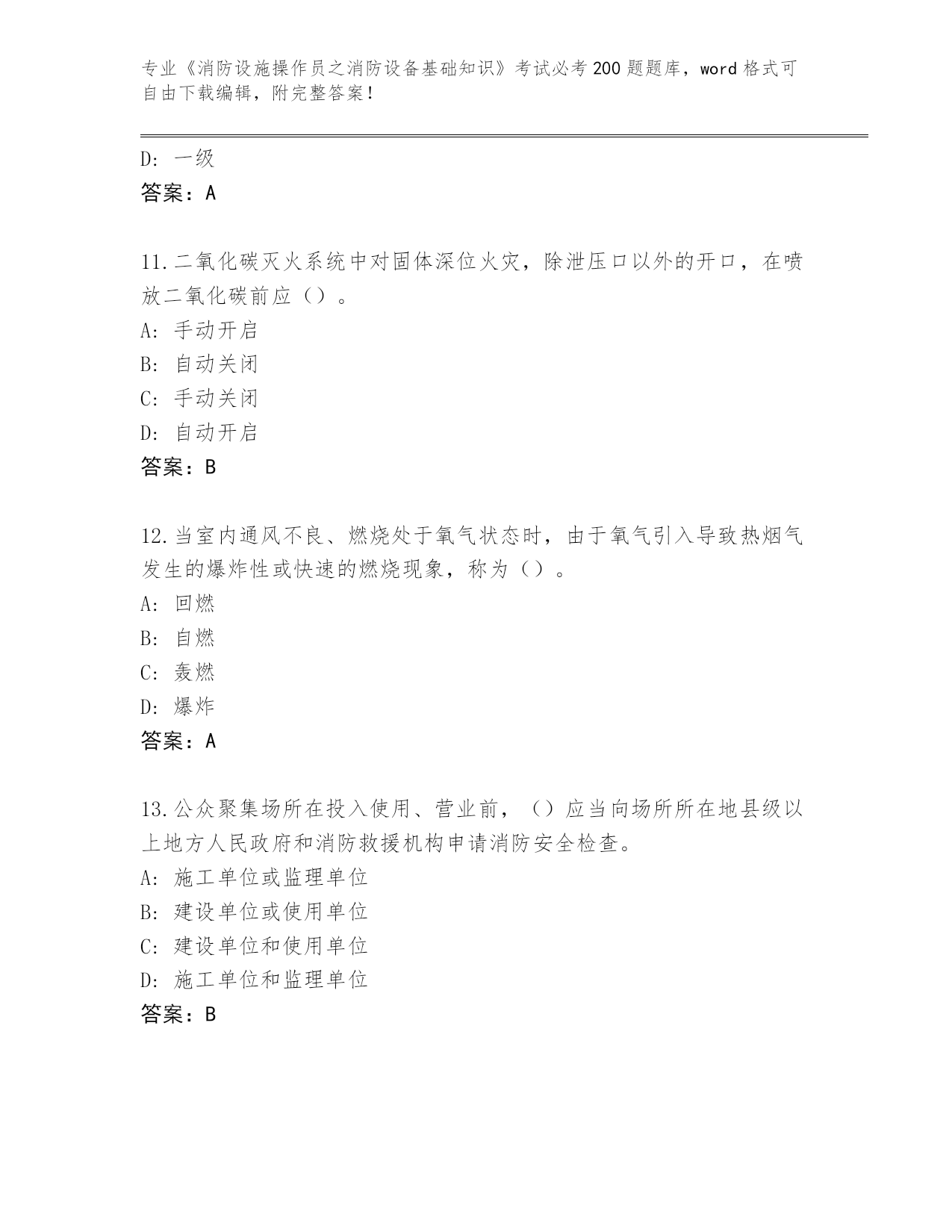 专业《消防设施操作员之消防设备基础知识》考试必考200题题库，word格式可自由下载编辑，附完整答案！

D：一级
答案：A

11.二氧化碳灭火系统中对固体深位火灾，除泄压口以外的开口，在喷放二氧化碳前应（）。
A：手动开启
B：自动关闭
C：手动关闭
D：自动开启
答案：B

12.当室内通风不良、燃烧处于氧气状态时，由于氧气引入导致热烟气发生的爆炸性或快速的燃烧现象，称为（）。
A：回燃
B：自燃
C：轰燃
D：爆炸
答案：A

13.公众聚集场所在投入使用、营业前，（）应当向场所所在地县级以上地方人民政府和消防救援机构申请消防安全检查。
A：施工单位或监理单位
B：建设单位或使用单位
C：建设单位和使用单位
D：施工单位和监理单位
答案：B